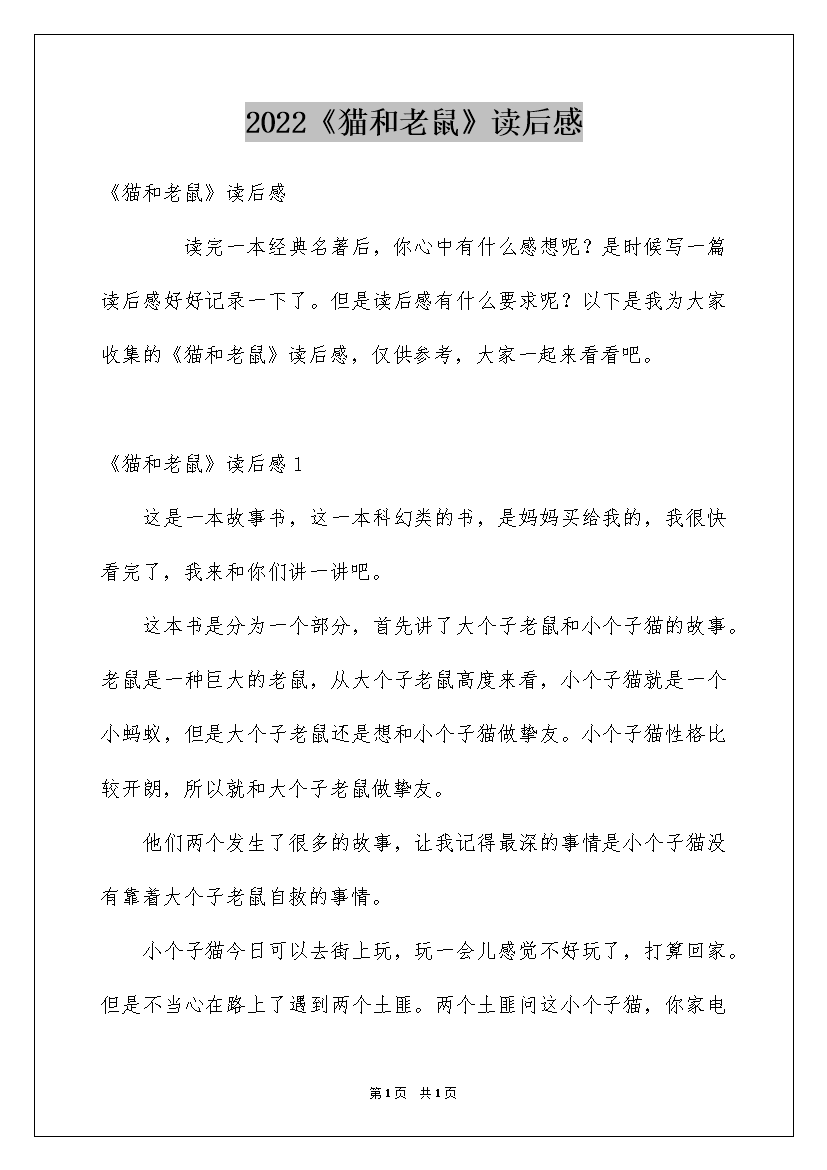 2022《猫和老鼠》读后感

《猫和老鼠》读后感

读完一本经典名著后，你心中有什么感想呢？是时候写一篇读后感好好记录一下了。但是读后感有什么要求呢？以下是我为大家收集的《猫和老鼠》读后感，仅供参考，大家一起来看看吧。

《猫和老鼠》读后感1

这是一本故事书，这一本科幻类的书，是妈妈买给我的，我很快看完了，我来和你们讲一讲吧。

这本书是分为一个部分，首先讲了大个子老鼠和小个子猫的故事。老鼠是一种巨大的老鼠，从大个子老鼠高度来看，小个子猫就是一个小蚂蚁，但是大个子老鼠还是想和小个子猫做挚友。小个子猫性格比较开朗，所以就和大个子老鼠做挚友。

他们两个发生了很多的故事，让我记得最深的事情是小个子猫没有靠着大个子老鼠自救的事情。

小个子猫今日可以去街上玩，玩一会儿感觉不好玩了，打算回家。但是不当心在路上了遇到两个土匪。两个土匪问这小个子猫，你家电

第1页 共1页